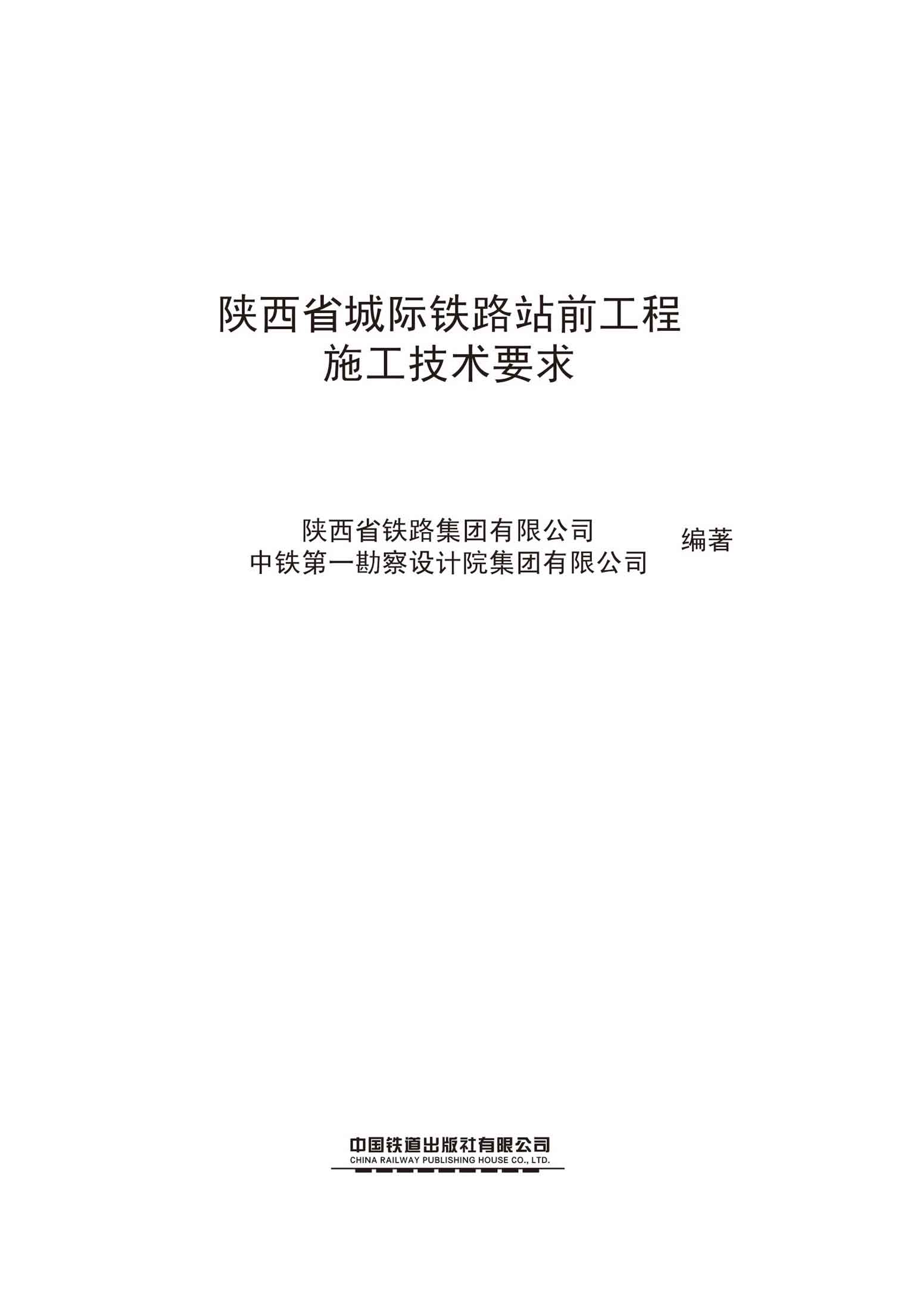 陕西省城际铁路站前工程
施工技术要求

陕西省铁路集团有限公司
中铁第一勘察设计院集团有限公司
编著

中国铁道出版社有限公司
CHINA RAILWAY PUBLISHING HOUSE CO., LTD.